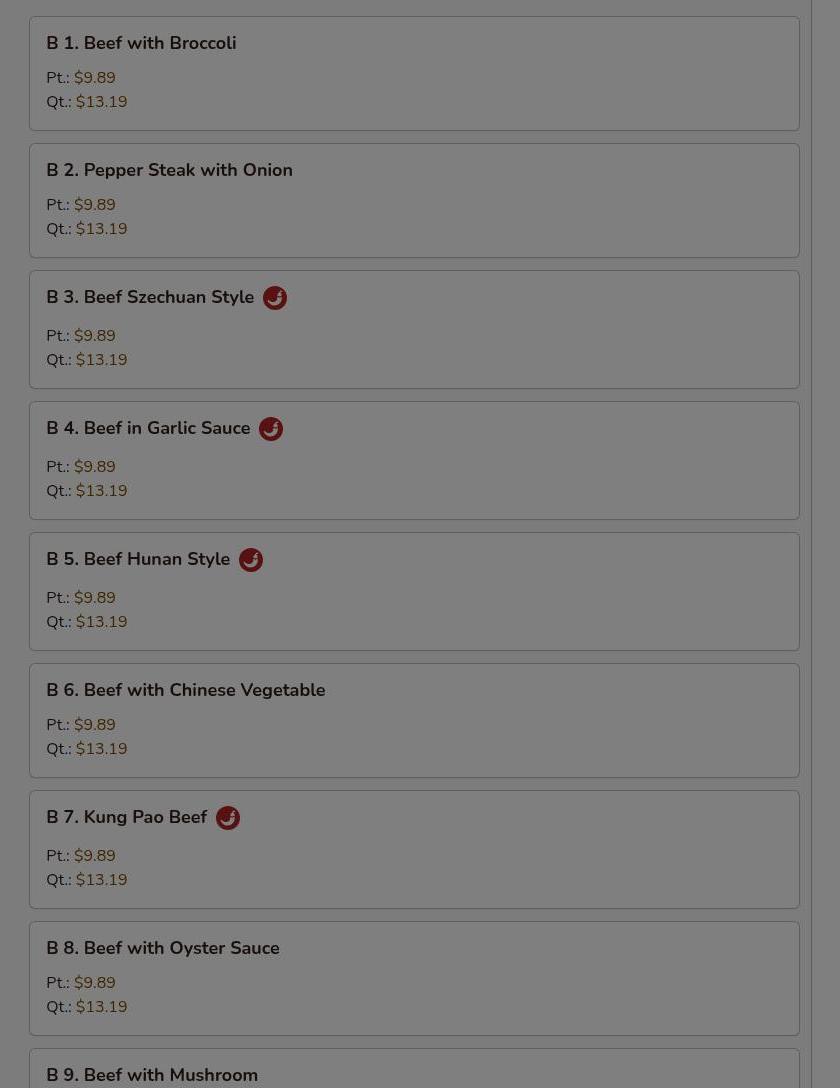 B 1. Beef with Broccoli

Pt.: $9.89
Qt.: $13.19

B 2. Pepper Steak with Onion

Pt.: $9.89
Qt.: $13.19

B 3. Beef Szechuan Style

Pt.: $9.89
Qt.: $13.19

B 4. Beef in Garlic Sauce

Pt.: $9.89
Qt.: $13.19

B 5. Beef Hunan Style

Pt.: $9.89
Qt.: $13.19

B 6. Beef with Chinese Vegetable

Pt.: $9.89
Qt.: $13.19

B 7. Kung Pao Beef

Pt.: $9.89
Qt.: $13.19

B 8. Beef with Oyster Sauce

Pt.: $9.89
Qt.: $13.19

B 9. Beef with Mushroom